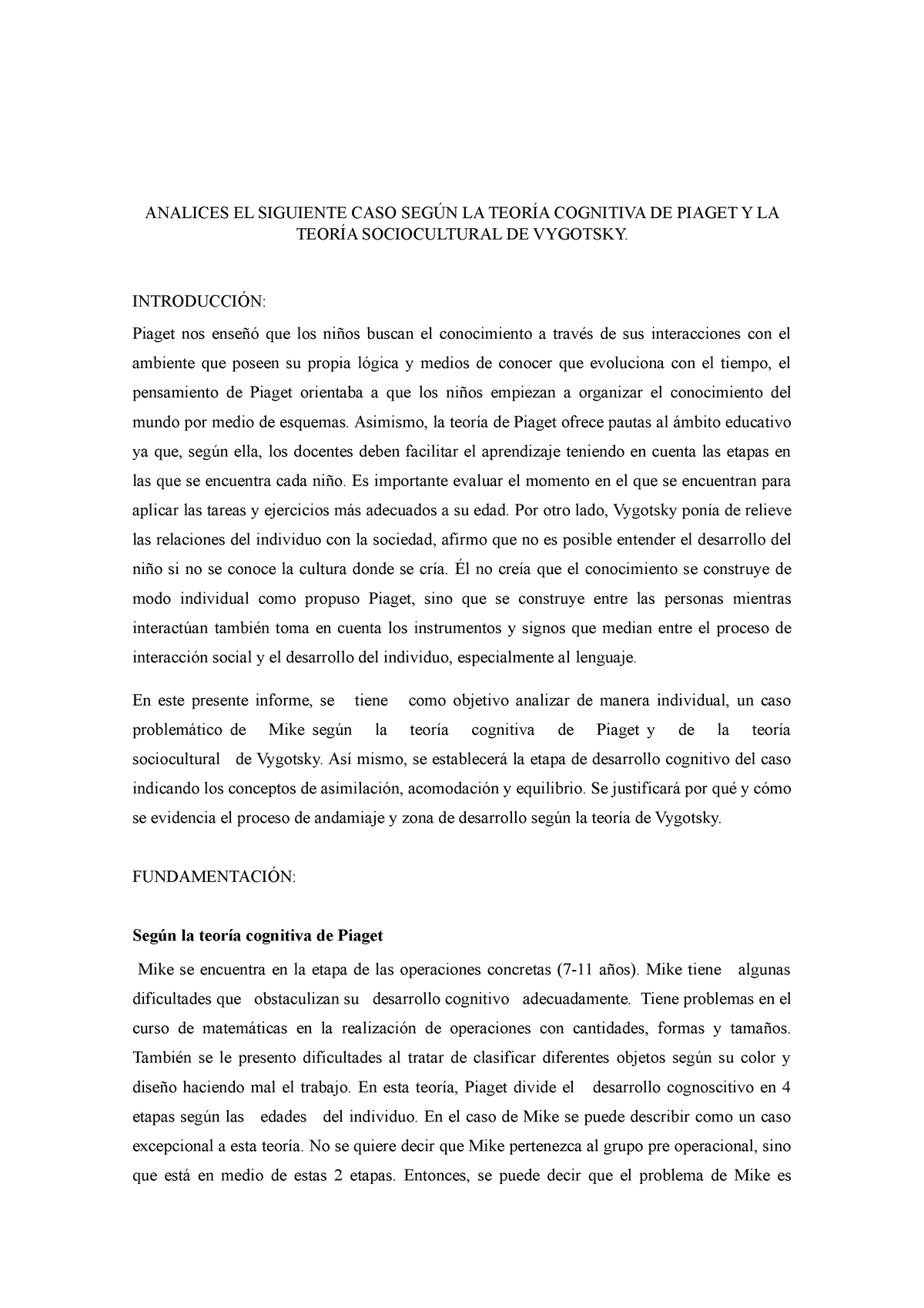 ANALICES EL SIGUIENTE CASO SEGÚN LA TEORÍA COGNITIVA DE PIAGET Y LA TEORÍA SOCIOCULTURAL DE VYGOTSKY.

INTRODUCCIÓN:

Piaget nos enseñó que los niños buscan el conocimiento a través de sus interacciones con el ambiente que poseen su propia lógica y medios de conocer que evoluciona con el tiempo, el pensamiento de Piaget orientaba a que los niños empiezan a organizar el conocimiento del mundo por medio de esquemas. Asimismo, la teoría de Piaget ofrece pautas al ámbito educativo ya que, según ella, los docentes deben facilitar el aprendizaje teniendo en cuenta las etapas en las que se encuentra cada niño. Es importante evaluar el momento en el que se encuentran para aplicar las tareas y ejercicios más adecuados a su edad. Por otro lado, Vygotsky ponía de relieve las relaciones del individuo con la sociedad, afirmo que no es posible entender el desarrollo del niño si no se conoce la cultura donde se cría. Él no creía que el conocimiento se construye de modo individual como propuso Piaget, sino que se construye entre las personas mientras interactúan también toma en cuenta los instrumentos y signos que median entre el proceso de interacción social y el desarrollo del individuo, especialmente al lenguaje.

En este presente informe, se tiene como objetivo analizar de manera individual, un caso problemático de Mike según la teoría cognitiva de Piaget y de la teoría sociocultural de Vygotsky. Así mismo, se establecerá la etapa de desarrollo cognitivo del caso indicando los conceptos de asimilación, acomodación y equilibrio. Se justificará por qué y cómo se evidencia el proceso de andamiaje y zona de desarrollo según la teoría de Vygotsky.

FUNDAMENTACIÓN:

Según la teoría cognitiva de Piaget

Mike se encuentra en la etapa de las operaciones concretas (7-11 años). Mike tiene algunas dificultades que obstaculizan su desarrollo cognitivo adecuadamente. Tiene problemas en el curso de matemáticas en la realización de operaciones con cantidades, formas y tamaños. También se le presento dificultades al tratar de clasificar diferentes objetos según su color y diseño haciendo mal el trabajo. En esta teoría, Piaget divide el desarrollo cognoscitivo en 4 etapas según las edades del individuo. En el caso de Mike se puede describir como un caso excepcional a esta teoría. No se quiere decir que Mike pertenezca al grupo pre operacional, sino que está en medio de estas 2 etapas. Entonces, se puede decir que el problema de Mike es